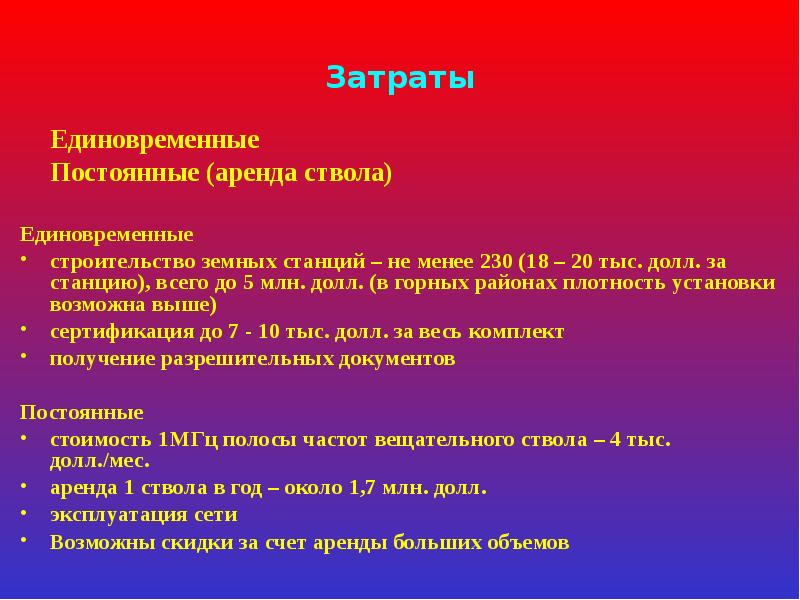 Затраты

Единовременные
Постоянные (аренда ствола)

Единовременные
• строительство земных станций – не менее 230 (18 – 20 тыс. долл. за станцию), всего до 5 млн. долл. (в горных районах плотность установки возможна выше)
• сертификация до 7 - 10 тыс. долл. за весь комплект
• получение разрешительных документов

Постоянные
• стоимость 1МГц полосы частот вещательного ствола – 4 тыс. долл./мес.
• аренда 1 ствола в год – около 1,7 млн. долл.
• эксплуатация сети
• Возможны скидки за счет аренды больших объемов